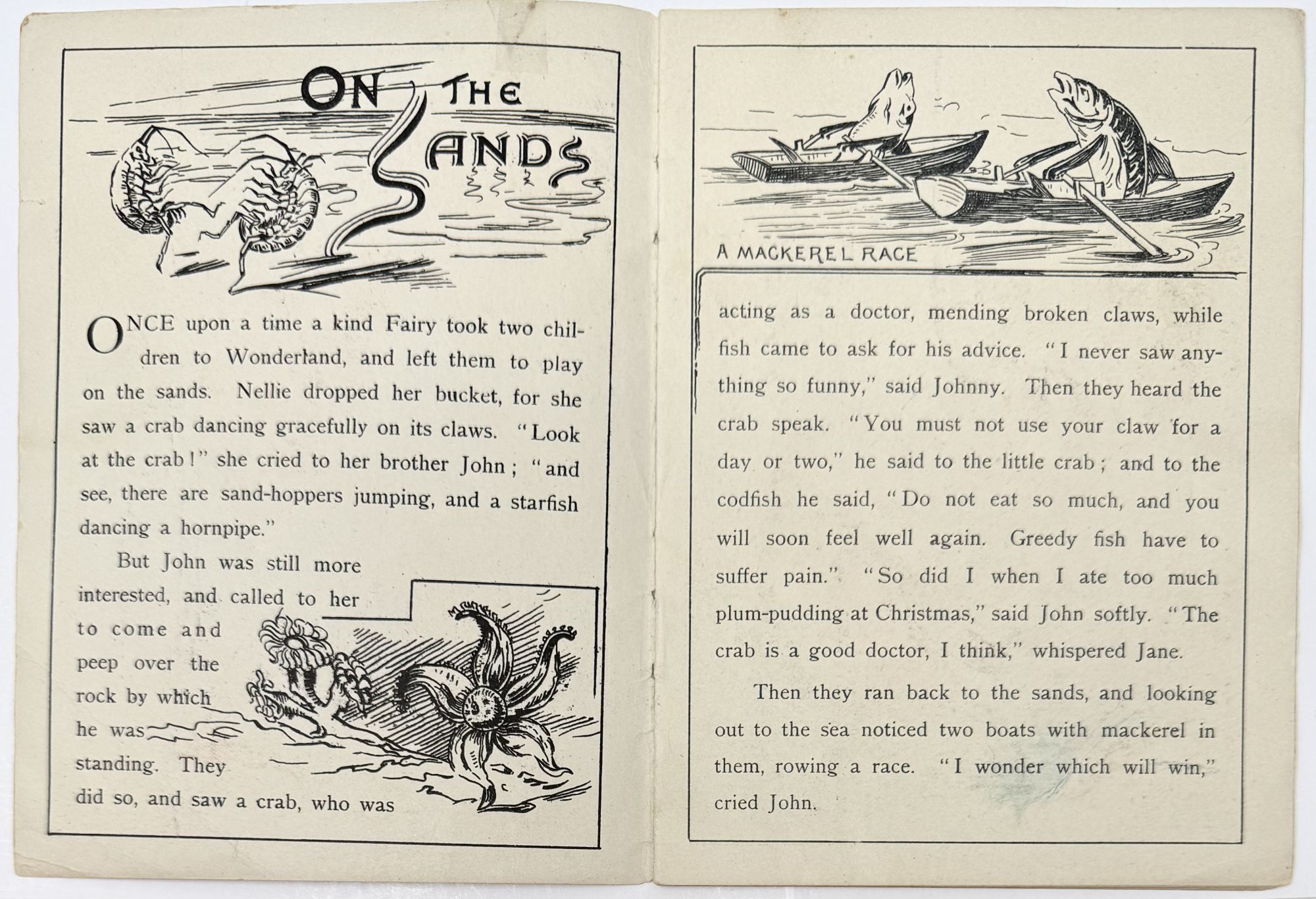 ON THE SANDS

ONCE upon a time a kind Fairy took two children to Wonderland, and left them to play on the sands. Nellie dropped her bucket, for she saw a crab dancing gracefully on its claws. "Look at the crab!" she cried to her brother John; "and see, there are sand-hoppers jumping, and a starfish dancing a hornpipe."

But John was still more interested, and called to her to come and peep over the rock by which he was standing. They did so, and saw a crab, who was

A MACKEREL RACE

acting as a doctor, mending broken claws, while fish came to ask for his advice. "I never saw anything so funny," said Johnny. Then they heard the crab speak. "You must not use your claw for a day or two," he said to the little crab; and to the codfish he said, "Do not eat so much, and you will soon feel well again. Greedy fish have to suffer pain." "So did I when I ate too much plum-pudding at Christmas," said John softly. "The crab is a good doctor, I think," whispered Jane.

Then they ran back to the sands, and looking out to the sea noticed two boats with mackerel in them, rowing a race. "I wonder which will win," cried John.